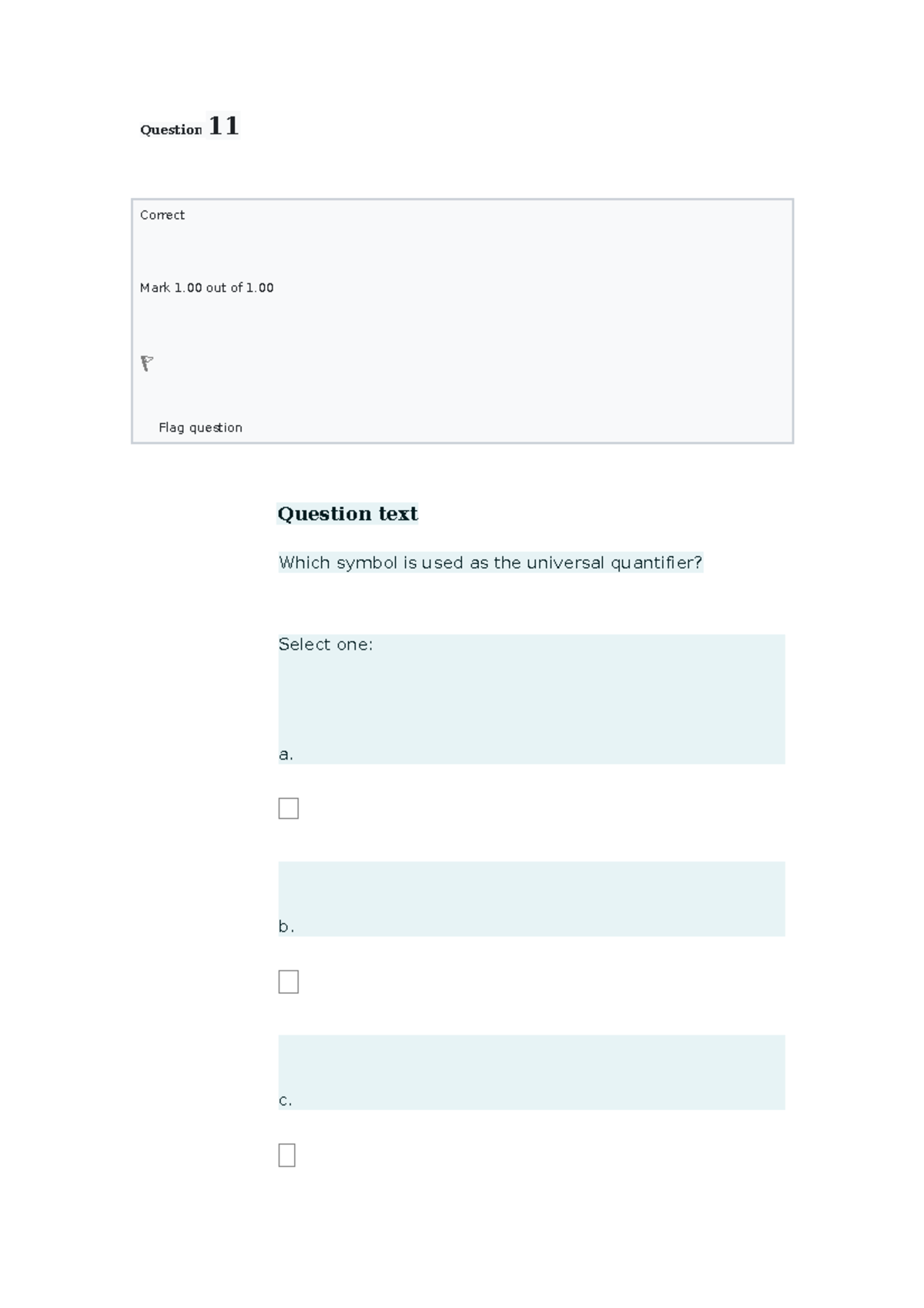 Question 11

Correct

Mark 1.00 out of 1.00

Flag question

Question text

Which symbol is used as the universal quantifier?

Select one:

a.

b.

c.